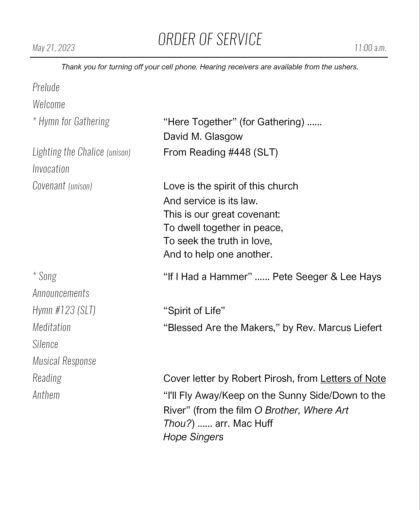 May 21, 2023

ORDER OF SERVICE

11:00 a.m.

Thank you for turning off your cell phone. Hearing receivers are available from the ushers.

Prelude

Welcome

* Hymn for Gathering "Here Together" (for Gathering) ...... David M. Glasgow

Lighting the Chalice (unison) From Reading #448 (SLT)

Invocation

Covenant (unison) Love is the spirit of this church
And service is its law.
This is our great covenant:
To dwell together in peace,
To seek the truth in love,
And to help one another.

* Song "If I Had a Hammer" ...... Pete Seeger & Lee Hays

Announcements

Hymn #123 (SLT) "Spirit of Life"

Meditation "Blessed Are the Makers," by Rev. Marcus Liefert

Silence

Musical Response

Reading Cover letter by Robert Pirosh, from Letters of Note

Anthem "I'll Fly Away/Keep on the Sunny Side/Down to the River" (from the film O Brother, Where Art Thou?) ...... arr. Mac Huff
Hope Singers